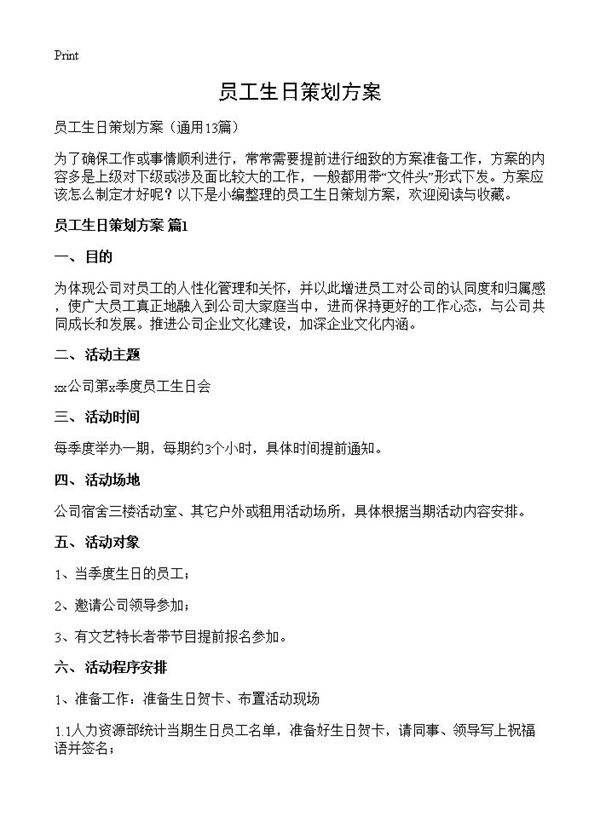 Print

员工生日策划方案

员工生日策划方案（通用13篇）

为了确保工作或事情顺利进行，常常需要提前进行细致的方案准备工作，方案的内容多是上级对下级或涉及面比较大的工作，一般都用带“文件头”形式下发。方案应该怎么制定才好呢？以下是小编整理的员工生日策划方案，欢迎阅读与收藏。

员工生日策划方案 篇1

一、目的

为体现公司对员工的人性化管理和关怀，并以此增进员工对公司的认同度和归属感，使广大员工真正地融入到公司大家庭当中，进而保持更好的工作心态，与公司共同成长和发展。推进公司企业文化建设，加深企业文化内涵。

二、活动主题

xx公司第x季度员工生日会

三、活动时间

每季度举办一期，每期约3个小时，具体时间提前通知。

四、活动场地

公司宿舍三楼活动室、其它户外或租用活动场所，具体根据当期活动内容安排。

五、活动对象

1、当季度生日的员工；

2、邀请公司领导参加；

3、有文艺特长者带节目提前报名参加。

六、活动程序安排

1、准备工作：准备生日贺卡、布置活动现场

1.1人力资源部统计当期生日员工名单，准备好生日贺卡，请同事、领导写上祝福语并签名；